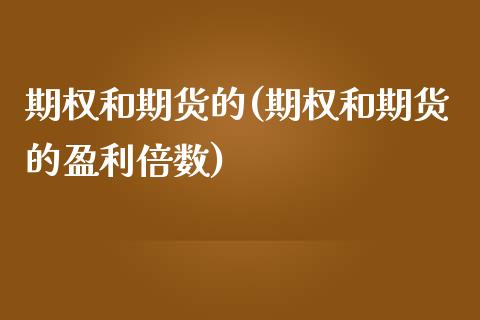 期权和期货的(期权和期货的盈利倍数)